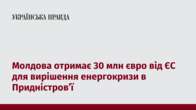 УКРАЇНСЬКА ПРАВДА

Молдова отримає 30 млн євро від ЄС для вирішення енергокризи в Придністров'ї